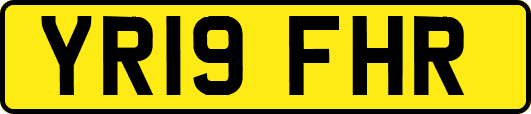 YR19 FHR